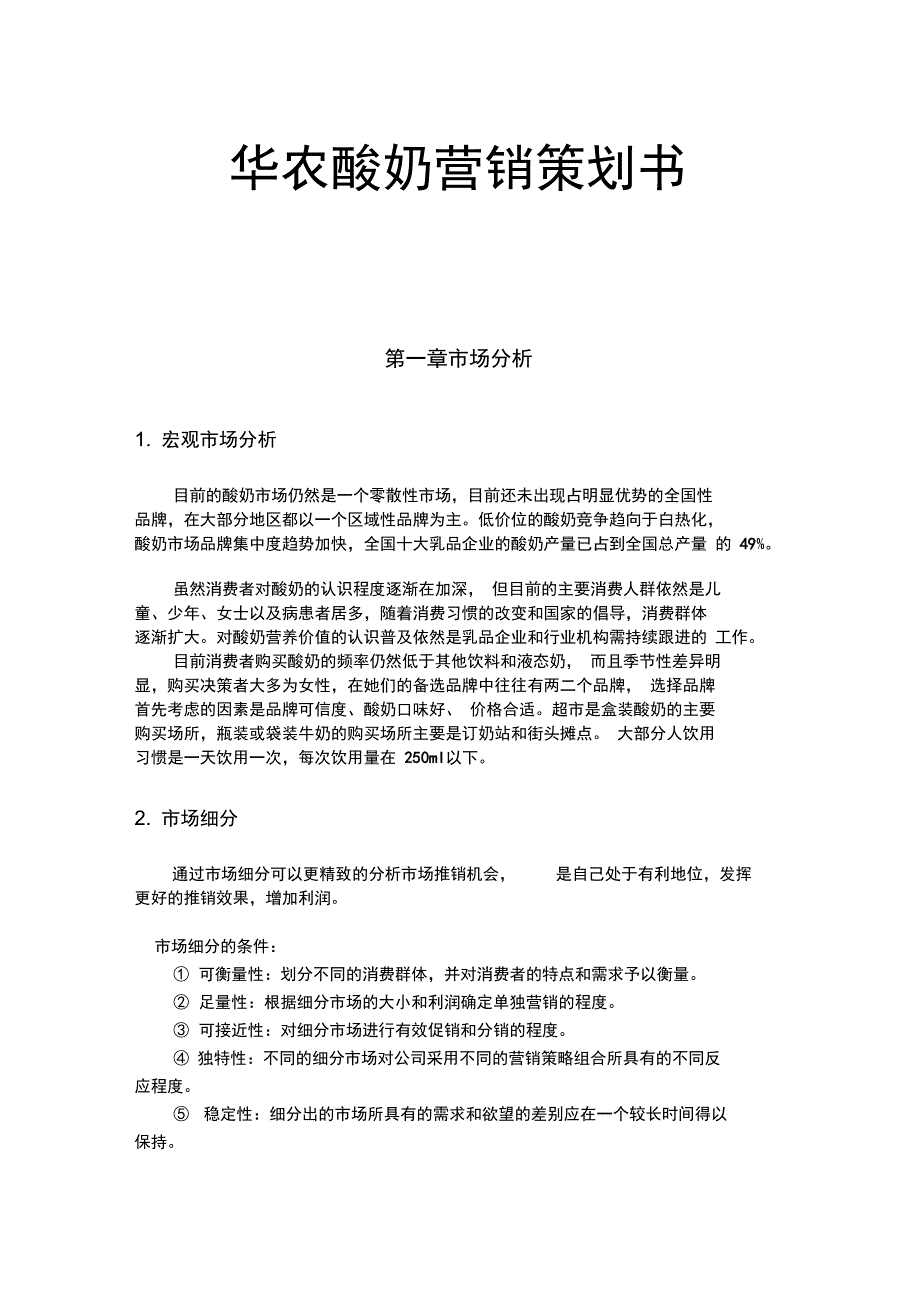 华农酸奶营销策划书

第一章市场分析

1. 宏观市场分析

目前的酸奶市场仍然是一个零散性市场，目前还未出现占明显优势的全国性品牌，在大部分地区都以一个区域性品牌为主。低价位的酸奶竞争趋向于白热化，酸奶市场品牌集中度趋势加快，全国十大乳品企业的酸奶产量已占到全国总产量 的 49%。

虽然消费者对酸奶的认识程度逐渐在加深， 但目前的主要消费人群依然是儿童、少年、女士以及病患者居多，随着消费习惯的改变和国家的倡导，消费群体逐渐扩大。对酸奶营养价值的认识普及依然是乳品企业和行业机构需持续跟进的 工作。

目前消费者购买酸奶的频率仍然低于其他饮料和液态奶， 而且季节性差异明显，购买决策者大多为女性，在她们的备选品牌中往往有两二个品牌， 选择品牌首先考虑的因素是品牌可信度、酸奶口味好、 价格合适。超市是盒装酸奶的主要购买场所，瓶装或袋装牛奶的购买场所主要是订奶站和街头摊点。 大部分人饮用习惯是一天饮用一次，每次饮用量在 250ml以下。

2. 市场细分

通过市场细分可以更精致的分析市场推销机会， 是自己处于有利地位，发挥更好的推销效果，增加利润。

市场细分的条件：

① 可衡量性：划分不同的消费群体，并对消费者的特点和需求予以衡量。

② 足量性：根据细分市场的大小和利润确定单独营销的程度。

③ 可接近性：对细分市场进行有效促销和分销的程度。

④ 独特性：不同的细分市场对公司采用不同的营销策略组合所具有的不同反应程度。

⑤ 稳定性：细分出的市场所具有的需求和欲望的差别应在一个较长时间得以保持。